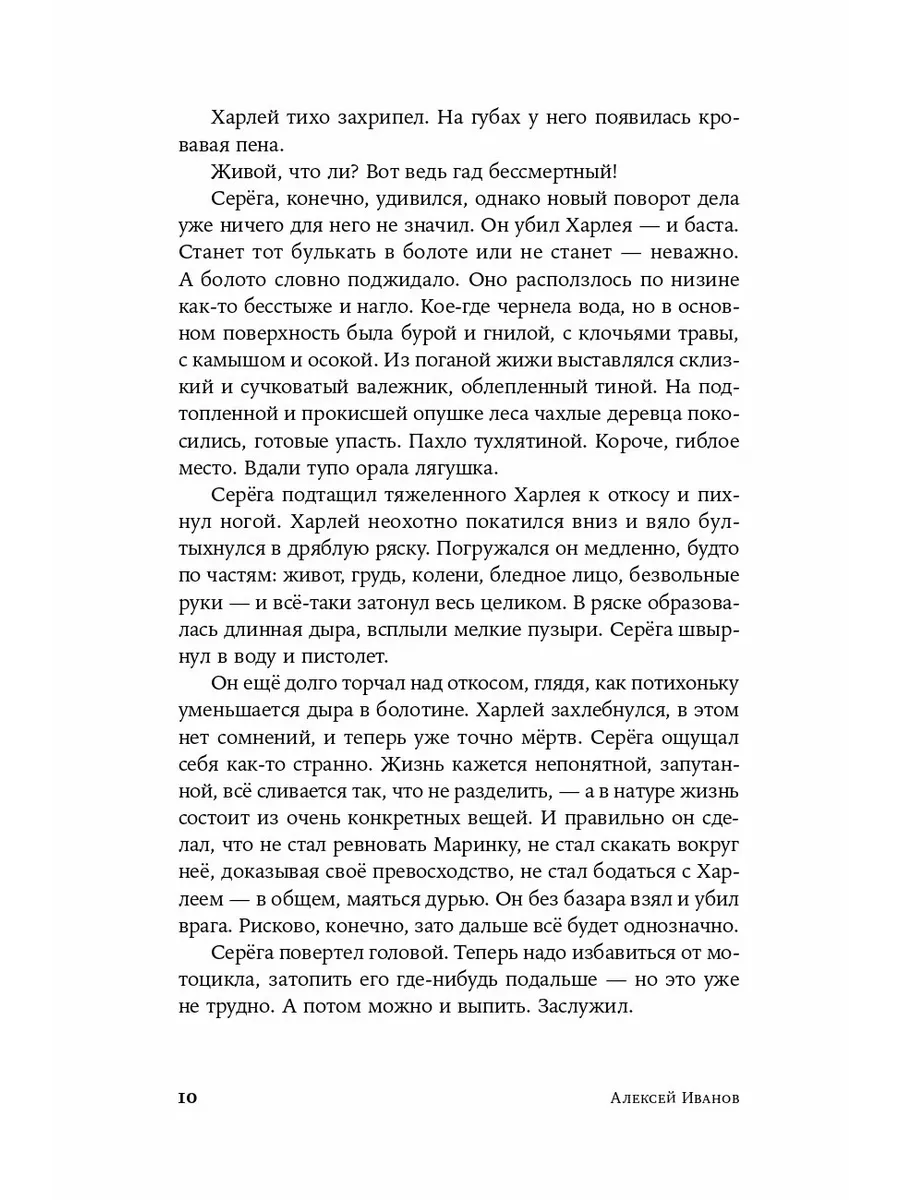 Харлей тихо захрипел. На губах у него появилась кровавая пена.

Живой, что ли? Вот ведь гад бессмертный!

Серёга, конечно, удивился, однако новый поворот дела уже ничего для него не значил. Он убил Харлея — и баста. Станет тот булькать в болоте или не станет — неважно. А болото словно поджидало. Оно расползлось по низине как-то бесстыже и нагло. Кое-где чернела вода, но в основном поверхность была бурой и гнилой, с клочьями травы, с камышом и осокой. Из поганой жижи выставлялся склизкий и сучковатый валежник, облепленный тиной. На подтопленной и прокисшей опушке леса чахлые деревца покосились, готовые упасть. Пахло тухлятиной. Короче, гиблое место. Вдали тупо орала лягушка.

Серёга подтащил тяжеленного Харлея к откосу и пихнул ногой. Харлей неохотно покатился вниз и вяло бултыхнулся в дряблую ряску. Погружался он медленно, будто по частям: живот, грудь, колени, бледное лицо, безвольные руки — и всё-таки затонул весь целиком. В ряске образовалась длинная дыра, всплыли мелкие пузыри. Серёга швырнул в воду и пистолет.

Он ещё долго торчал над откосом, глядя, как потихоньку уменьшается дыра в болотине. Харлей захлебнулся, в этом нет сомнений, и теперь уже точно мёртв. Серёга ощущал себя как-то странно. Жизнь кажется непонятной, запутанной, всё сливается так, что не разделить, — а в натуре жизнь состоит из очень конкретных вещей. И правильно он сделал, что не стал ревновать Маринку, не стал скакать вокруг неё, доказывая своё превосходство, не стал бодаться с Харлеем — в общем, маяться дурью. Он без базара взял и убил врага. Рисково, конечно, зато дальше всё будет однозначно.

Серёга повертел головой. Теперь надо избавиться от мотоцикла, затопить его где-нибудь подальше — но это уже не трудно. А потом можно и выпить. Заслужил.

10 Алексей Иванов